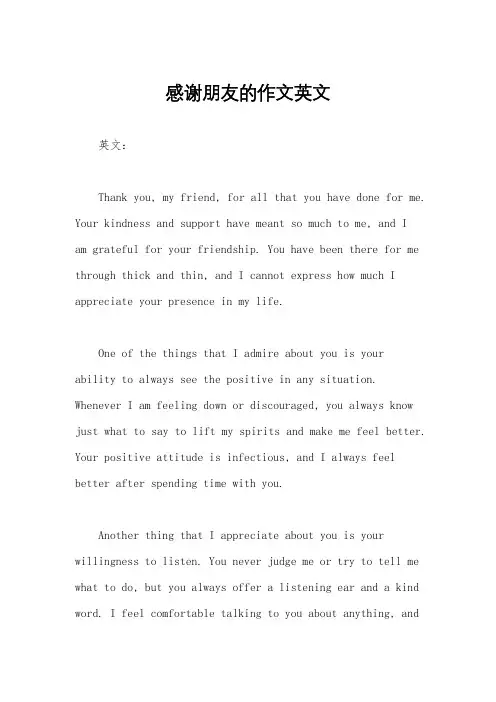 感谢朋友的作文英文

英文：

Thank you, my friend, for all that you have done for me. Your kindness and support have meant so much to me, and I am grateful for your friendship. You have been there for me through thick and thin, and I cannot express how much I appreciate your presence in my life.

One of the things that I admire about you is your ability to always see the positive in any situation. Whenever I am feeling down or discouraged, you always know just what to say to lift my spirits and make me feel better. Your positive attitude is infectious, and I always feel better after spending time with you.

Another thing that I appreciate about you is your willingness to listen. You never judge me or try to tell me what to do, but you always offer a listening ear and a kind word. I feel comfortable talking to you about anything, and